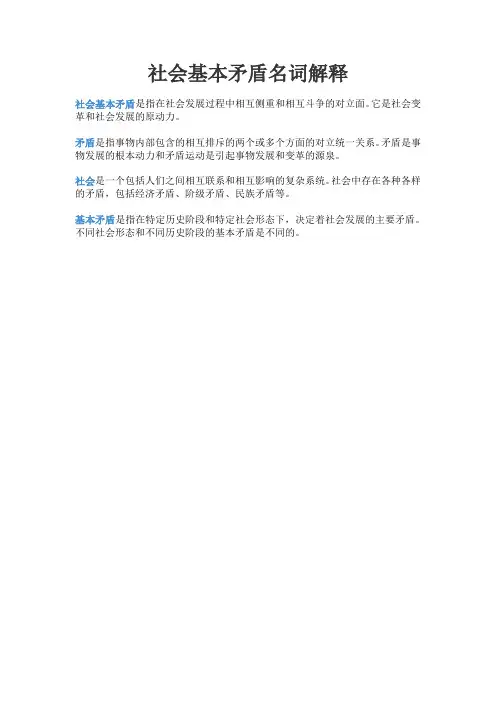 社会基本矛盾名词解释

社会基本矛盾是指在社会发展过程中相互侧重和相互斗争的对立面。它是社会变革和社会发展的原动力。

矛盾是指事物内部包含的相互排斥的两个或多个方面的对立统一关系。矛盾是事物发展的根本动力和矛盾运动是引起事物发展和变革的源泉。

社会是一个包括人们之间相互联系和相互影响的复杂系统。社会中存在各种各样的矛盾，包括经济矛盾、阶级矛盾、民族矛盾等。

基本矛盾是指在特定历史阶段和特定社会形态下，决定着社会发展的主要矛盾。不同社会形态和不同历史阶段的基本矛盾是不同的。